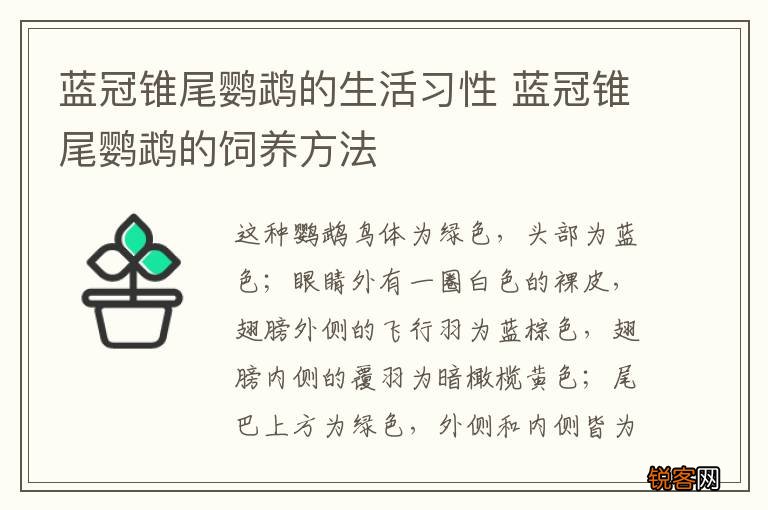 蓝冠锥尾鹦鹉的生活习性 蓝冠锥尾鹦鹉的饲养方法

这种鹦鹉鸟体为绿色，头部为蓝色；眼睛外有一圈白色的裸皮，翅膀外侧的飞行羽为蓝棕色，翅膀内侧的覆羽为暗橄榄黄色；尾巴上方为绿色，外侧和内侧皆为

锐客网